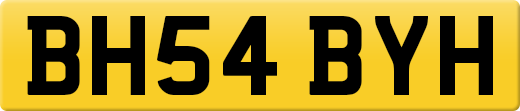 BH54 BYH